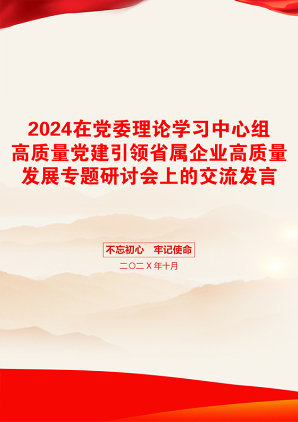 2024在党委理论学习中心组高质量党建引领省属企业高质量发展专题研讨会上的交流发言

不忘初心　牢记使命

二〇二X年十月